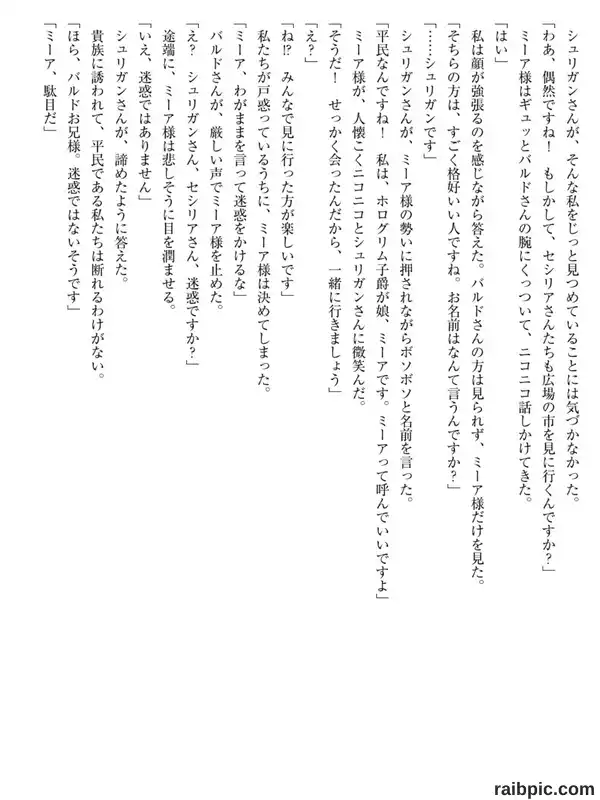 シュリガンさんが、そんな私をじっと見つめていることには気づかなかった。
「わあ、偶然ですね！　もしかして、セシリアさんたちも広場の市を見に行くんですか？」
ミーア様はギュッとバルドさんの腕にくっついて、ニコニコ話しかけてきた。
「はい」
私は顔が強張るのを感じながら答えた。バルドさんの方は見られず、ミーア様だけを見た。
「そちらの方は、すごく格好いい人ですね。お名前はなんて言うんですか？」
「……シュリガンです」
シュリガンさんが、ミーア様の勢いに押されながらボソボソと名前を言った。
「平民なんですね！　私は、ホログリム子爵が娘、ミーアです。ミーアって呼んでいいですよ」
ミーア様が、人懐こくニコニコとシュリガンさんに微笑んだ。
「そうだ！　せっかく会ったんだから、一緒に行きましょう」
「え？」
「ね!?　みんなで見に行った方が楽しいです」
私たちが戸惑っているうちに、ミーア様は決めてしまった。
「ミーア、わがままを言って迷惑をかけるな」
バルドさんが、厳しい声でミーア様を止めた。
「え？　シュリガンさん、セシリアさん、迷惑ですか？」
途端に、ミーア様は悲しそうに目を潤ませる。
「いえ、迷惑ではありません」
シュリガンさんが、諦めたように答えた。
貴族に誘われて、平民である私たちは断れるわけがない。
「ほら、バルドお兄様。迷惑ではないそうです」
「ミーア、駄目だ」

raibpic.com